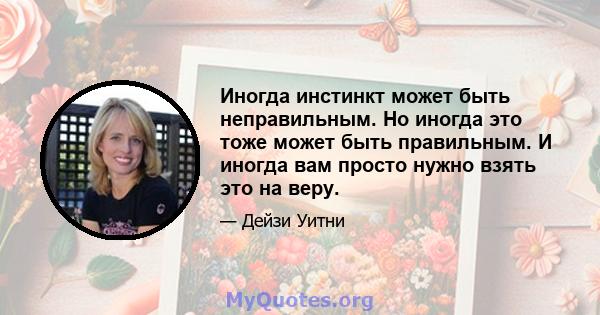 Иногда инстинкт может быть неправильным. Но иногда это тоже может быть правильным. И иногда вам просто нужно взять это на веру.

— Дейзи Уитни

MyQuotes.org